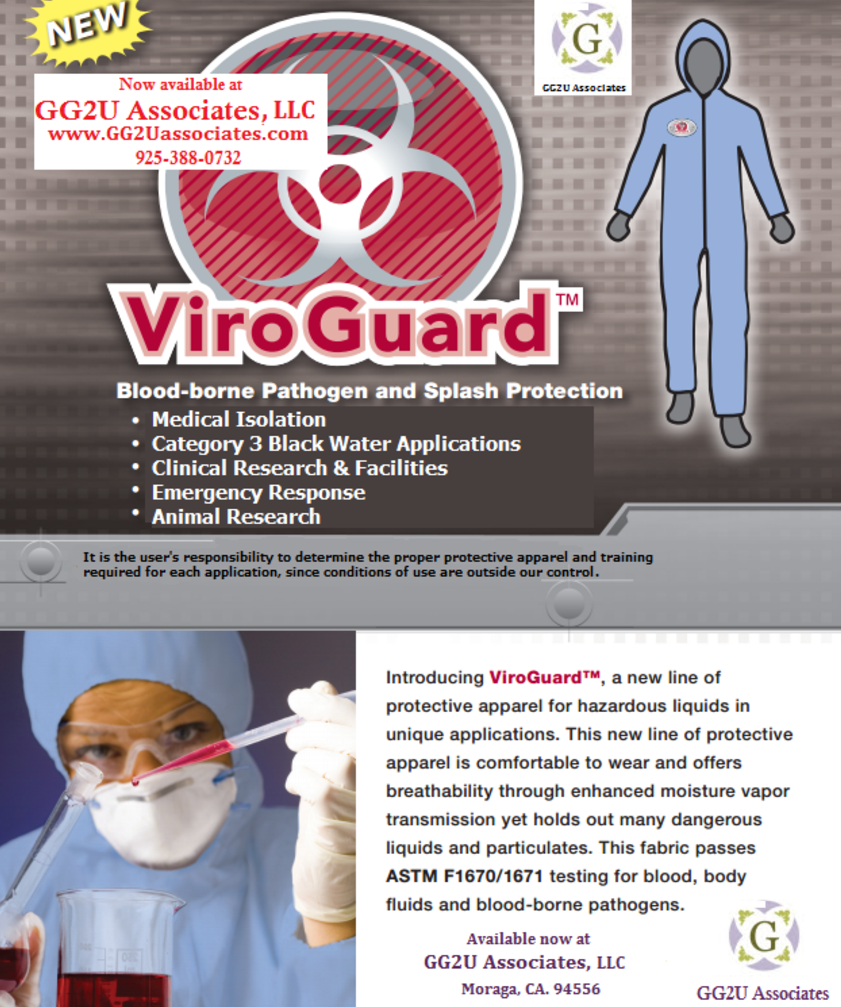 NEW

Now available at
GG2U Associates, LLC
www.GG2Uassociates.com
925-388-0732

G
GG2U Associates

ViroGuard™

Blood-borne Pathogen and Splash Protection
• Medical Isolation
• Category 3 Black Water Applications
• Clinical Research & Facilities
• Emergency Response
• Animal Research

It is the user's responsibility to determine the proper protective apparel and training required for each application, since conditions of use are outside our control.

Introducing ViroGuard™, a new line of protective apparel for hazardous liquids in unique applications. This new line of protective apparel is comfortable to wear and offers breathability through enhanced moisture vapor transmission yet holds out many dangerous liquids and particulates. This fabric passes ASTM F1670/1671 testing for blood, body fluids and blood-borne pathogens.

Available now at
GG2U Associates, LLC
Moraga, CA. 94556

G
GG2U Associates